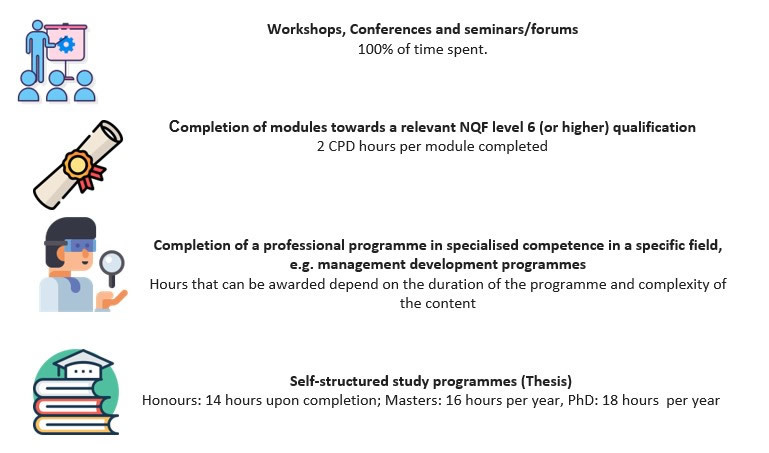 Workshops, Conferences and seminars/forums
100% of time spent.

Completion of modules towards a relevant NQF level 6 (or higher) qualification
2 CPD hours per module completed

Completion of a professional programme in specialised competence in a specific field, e.g. management development programmes
Hours that can be awarded depend on the duration of the programme and complexity of the content

Self-structured study programmes (Thesis)
Honours: 14 hours upon completion; Masters: 16 hours per year, PhD: 18 hours per year